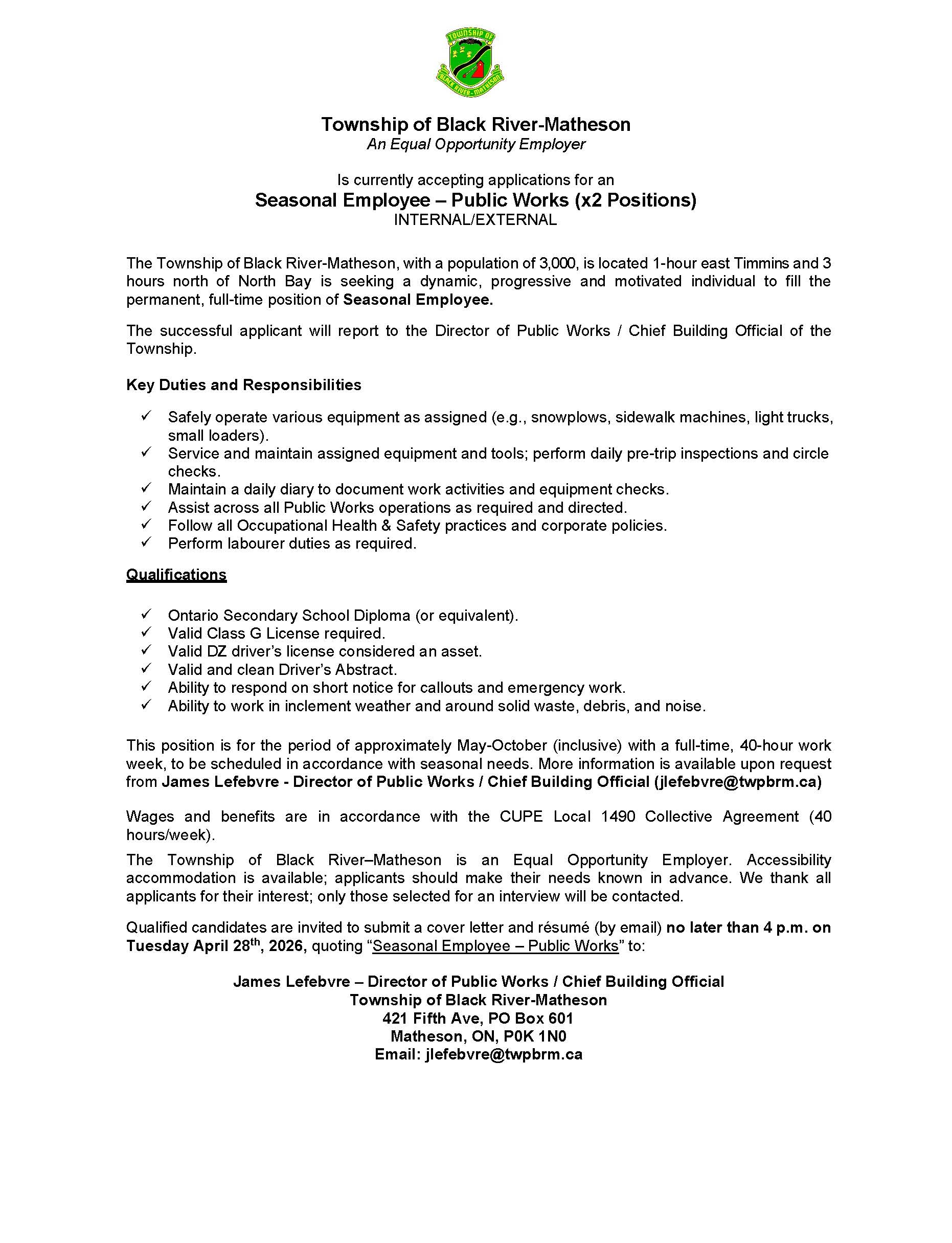 TOWNSHIP OF
BLACK RIVER-MATHESON

Township of Black River-Matheson
An Equal Opportunity Employer

Is currently accepting applications for an
Seasonal Employee – Public Works (x2 Positions)
INTERNAL/EXTERNAL

The Township of Black River-Matheson, with a population of 3,000, is located 1-hour east Timmins and 3 hours north of North Bay is seeking a dynamic, progressive and motivated individual to fill the permanent, full-time position of Seasonal Employee.

The successful applicant will report to the Director of Public Works / Chief Building Official of the Township.

Key Duties and Responsibilities

✓ Safely operate various equipment as assigned (e.g., snowplows, sidewalk machines, light trucks, small loaders).
✓ Service and maintain assigned equipment and tools; perform daily pre-trip inspections and circle checks.
✓ Maintain a daily diary to document work activities and equipment checks.
✓ Assist across all Public Works operations as required and directed.
✓ Follow all Occupational Health & Safety practices and corporate policies.
✓ Perform labourer duties as required.

Qualifications

✓ Ontario Secondary School Diploma (or equivalent).
✓ Valid Class G License required.
✓ Valid DZ driver's license considered an asset.
✓ Valid and clean Driver's Abstract.
✓ Ability to respond on short notice for callouts and emergency work.
✓ Ability to work in inclement weather and around solid waste, debris, and noise.

This position is for the period of approximately May-October (inclusive) with a full-time, 40-hour work week, to be scheduled in accordance with seasonal needs. More information is available upon request from James Lefebvre - Director of Public Works / Chief Building Official (jlefebvre@twpbrm.ca)

Wages and benefits are in accordance with the CUPE Local 1490 Collective Agreement (40 hours/week).

The Township of Black River–Matheson is an Equal Opportunity Employer. Accessibility accommodation is available; applicants should make their needs known in advance. We thank all applicants for their interest; only those selected for an interview will be contacted.

Qualified candidates are invited to submit a cover letter and résumé (by email) no later than 4 p.m. on Tuesday April 28$^{th}$, 2026, quoting "Seasonal Employee – Public Works" to:

James Lefebvre – Director of Public Works / Chief Building Official
Township of Black River-Matheson
421 Fifth Ave, PO Box 601
Matheson, ON, P0K 1N0
Email: jlefebvre@twpbrm.ca